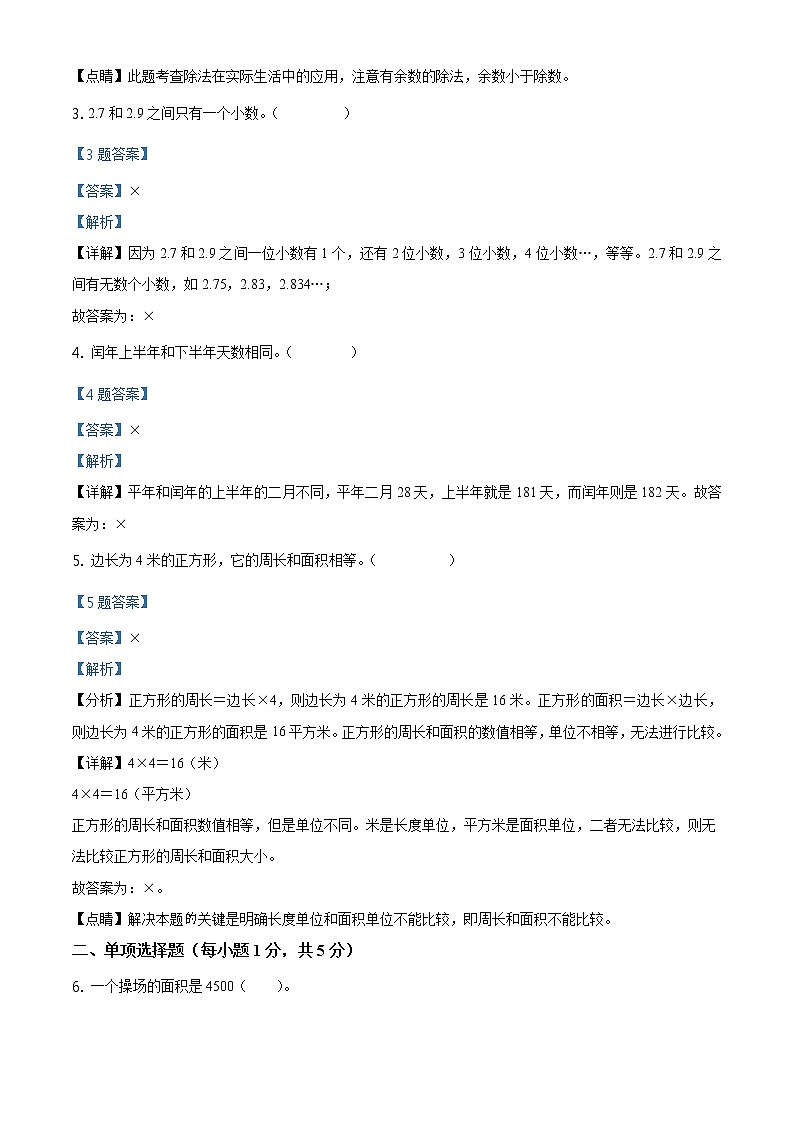 【点睛】此题考查除法在实际生活中的应用，注意有余数的除法，余数小于除数。

3. 2.7 和 2.9 之间只有一个小数。（　　）

【3 题答案】

【答案】×

【解析】

【详解】因为 2.7 和 2.9 之间一位小数有 1 个，还有 2 位小数，3 位小数，4 位小数…，等等。2.7 和 2.9 之间有无数个小数，如 2.75，2.83，2.834…；

故答案为：×

4. 闰年上半年和下半年天数相同。（　　）

【4 题答案】

【答案】×

【解析】

【详解】平年和闰年的上半年的二月不同，平年二月 28 天，上半年就是 181 天，而闰年则是 182 天。故答案为：×

5. 边长为 4 米的正方形，它的周长和面积相等。（　　）

【5 题答案】

【答案】×

【解析】

【分析】正方形的周长＝边长×4，则边长为 4 米的正方形的周长是 16 米。正方形的面积＝边长×边长，则边长为 4 米的正方形的面积是 16 平方米。正方形的周长和面积的数值相等，单位不相等，无法进行比较。

【详解】4×4＝16（米）

4×4＝16（平方米）

正方形的周长和面积数值相等，但是单位不同。米是长度单位，平方米是面积单位，二者无法比较，则无法比较正方形的周长和面积大小。

故答案为：×。

【点睛】解决本题的关键是明确长度单位和面积单位不能比较，即周长和面积不能比较。

二、单项选择题（每小题 1 分，共 5 分）

6. 一个操场的面积是 4500（　　）。